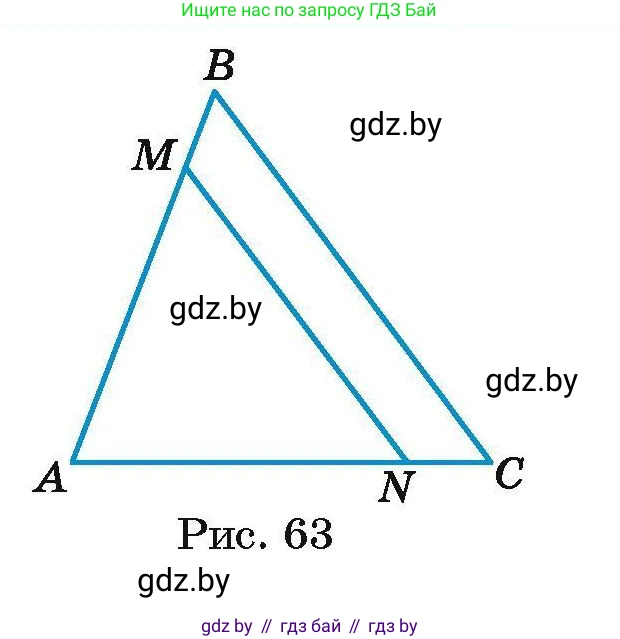 Ищите нас по запросу ГДЗ Бай

B

gdz.by

M

gdz.by

gdz.by

A

N

C

Рис. 63

gdz.by

gdz by // гдз бай // гдз by